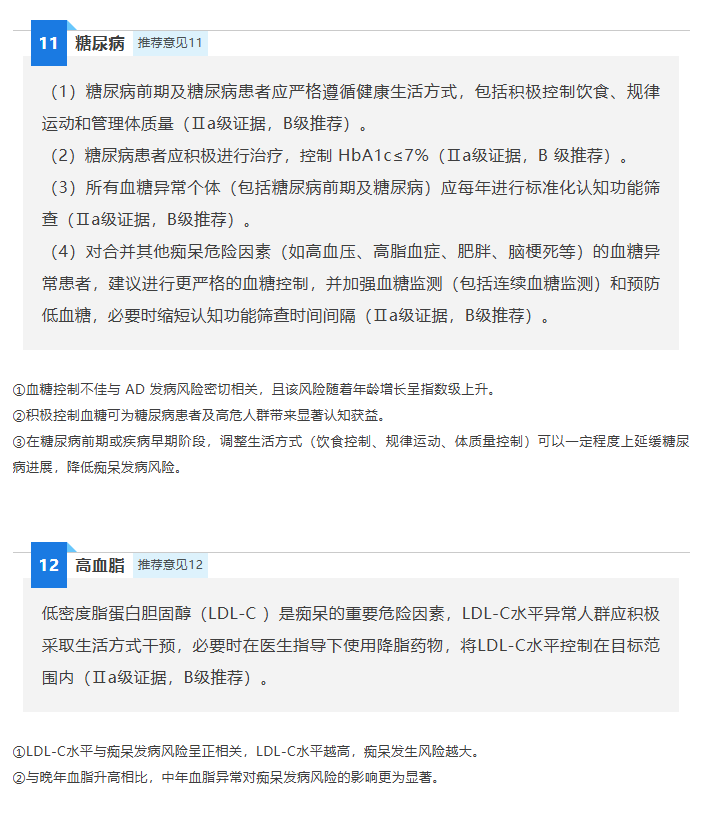 11 糖尿病 推荐意见11

（1）糖尿病前期及糖尿病患者应严格遵循健康生活方式，包括积极控制饮食、规律运动和管理体质量（Ⅱa级证据，B级推荐）。

（2）糖尿病患者应积极进行治疗，控制 HbA1c≤7%（Ⅱa级证据，B 级推荐）。

（3）所有血糖异常个体（包括糖尿病前期及糖尿病）应每年进行标准化认知功能筛查（Ⅱa级证据，B级推荐）。

（4）对合并其他痴呆危险因素（如高血压、高脂血症、肥胖、脑梗死等）的血糖异常患者，建议进行更严格的血糖控制，并加强血糖监测（包括连续血糖监测）和预防低血糖，必要时缩短认知功能筛查时间间隔（Ⅱa级证据，B级推荐）。

①血糖控制不佳与 AD 发病风险密切相关，且该风险随着年龄增长呈指数级上升。
②积极控制血糖可为糖尿病患者及高危人群带来显著认知获益。
③在糖尿病前期或疾病早期阶段，调整生活方式（饮食控制、规律运动、体质量控制）可以一定程度上延缓糖尿病进展，降低痴呆发病风险。

12 高血脂 推荐意见12

低密度脂蛋白胆固醇（LDL-C ）是痴呆的重要危险因素，LDL-C水平异常人群应积极采取生活方式干预，必要时在医生指导下使用降脂药物，将LDL-C水平控制在目标范围内（Ⅱa级证据，B级推荐）。

①LDL-C水平与痴呆发病风险呈正相关，LDL-C水平越高，痴呆发生风险越大。
②与晚年血脂升高相比，中年血脂异常对痴呆发病风险的影响更为显著。